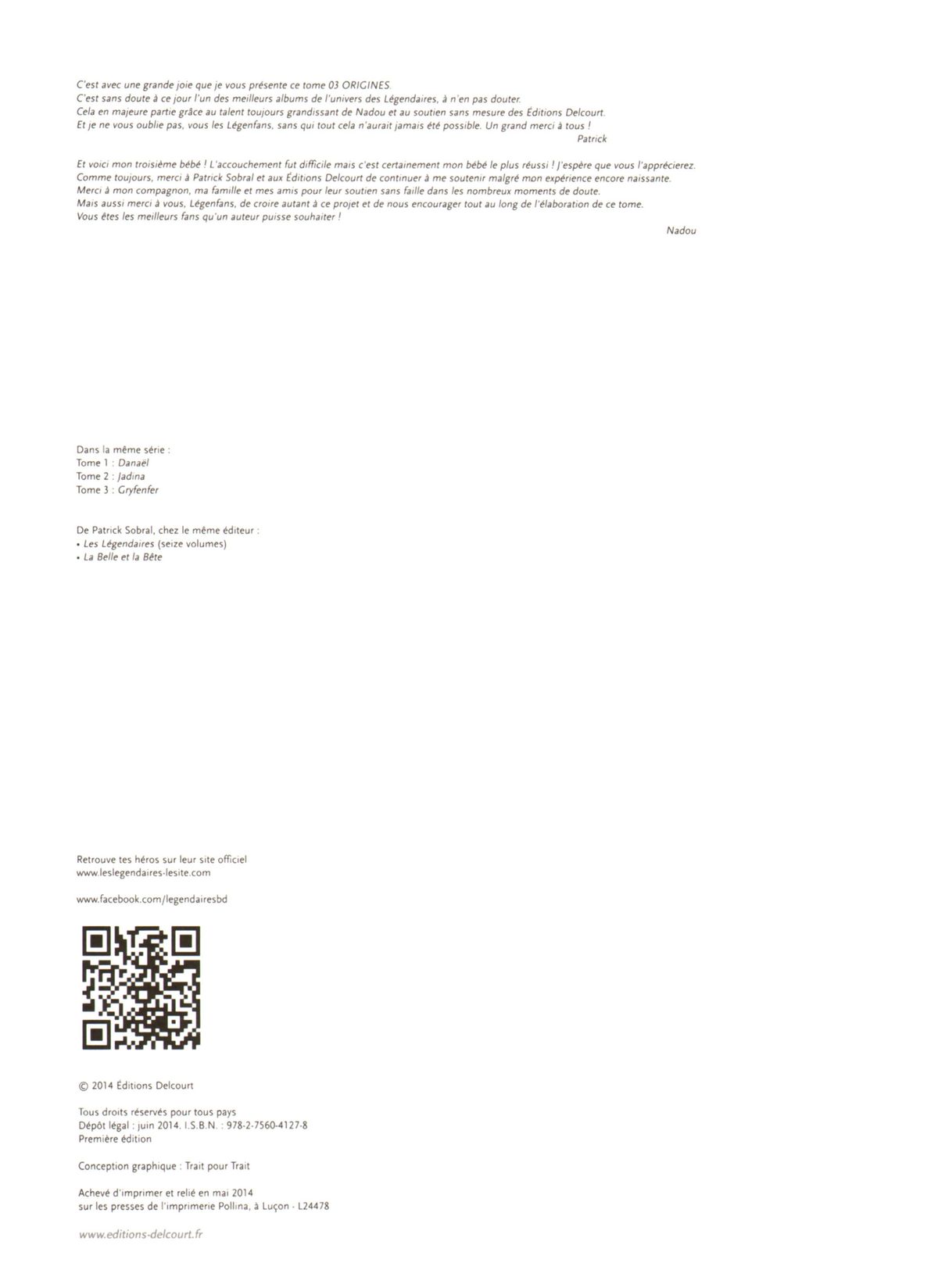 C'est avec une grande joie que je vous présente ce tome 03 ORIGINES.
C'est sans doute à ce jour l'un des meilleurs albums de l'univers des Légendaires, à n'en pas douter.
Cela en majeure partie grâce au talent toujours grandissant de Nadou et au soutien sans mesure des Éditions Delcourt.
Et je ne vous oublie pas, vous les Légenfans, sans qui tout cela n'aurait jamais été possible. Un grand merci à tous !

Patrick

Et voici mon troisième bébé ! L'accouchement fut difficile mais c'est certainement mon bébé le plus réussi ! J'espère que vous l'apprécierez.
Comme toujours, merci à Patrick Sobral et aux Éditions Delcourt de continuer à me soutenir malgré mon expérience encore naissante.
Merci à mon compagnon, ma famille et mes amis pour leur soutien sans faille dans les nombreux moments de doute.
Mais aussi merci à vous, Légenfans, de croire autant à ce projet et de nous encourager tout au long de l'élaboration de ce tome.
Vous êtes les meilleurs fans qu'un auteur puisse souhaiter !

Nadou

Dans la même série :
Tome 1 : Danaël
Tome 2 : Jadina
Tome 3 : Gryfenfer

De Patrick Sobral, chez le même éditeur :
• Les Légendaires (seize volumes)
• La Belle et la Bête

Retrouve tes héros sur leur site officiel
www.leslegendaires-lesite.com

www.facebook.com/legendairesbd

© 2014 Éditions Delcourt

Tous droits réservés pour tous pays
Dépôt légal : juin 2014. I.S.B.N. : 978-2-7560-4127-8
Première édition

Conception graphique : Trait pour Trait

Achevé d'imprimer et relié en mai 2014
sur les presses de l'imprimerie Pollina, à Luçon - L24478

www.editions-delcourt.fr